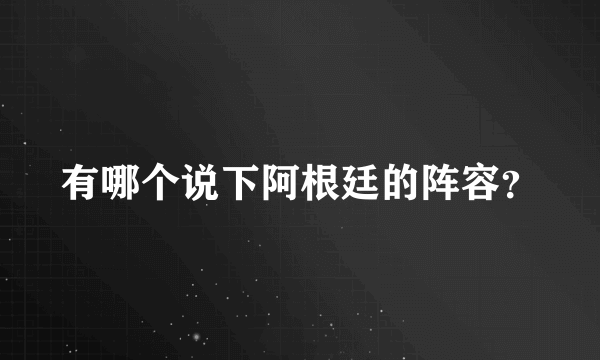 有哪个说下阿根廷的阵容?